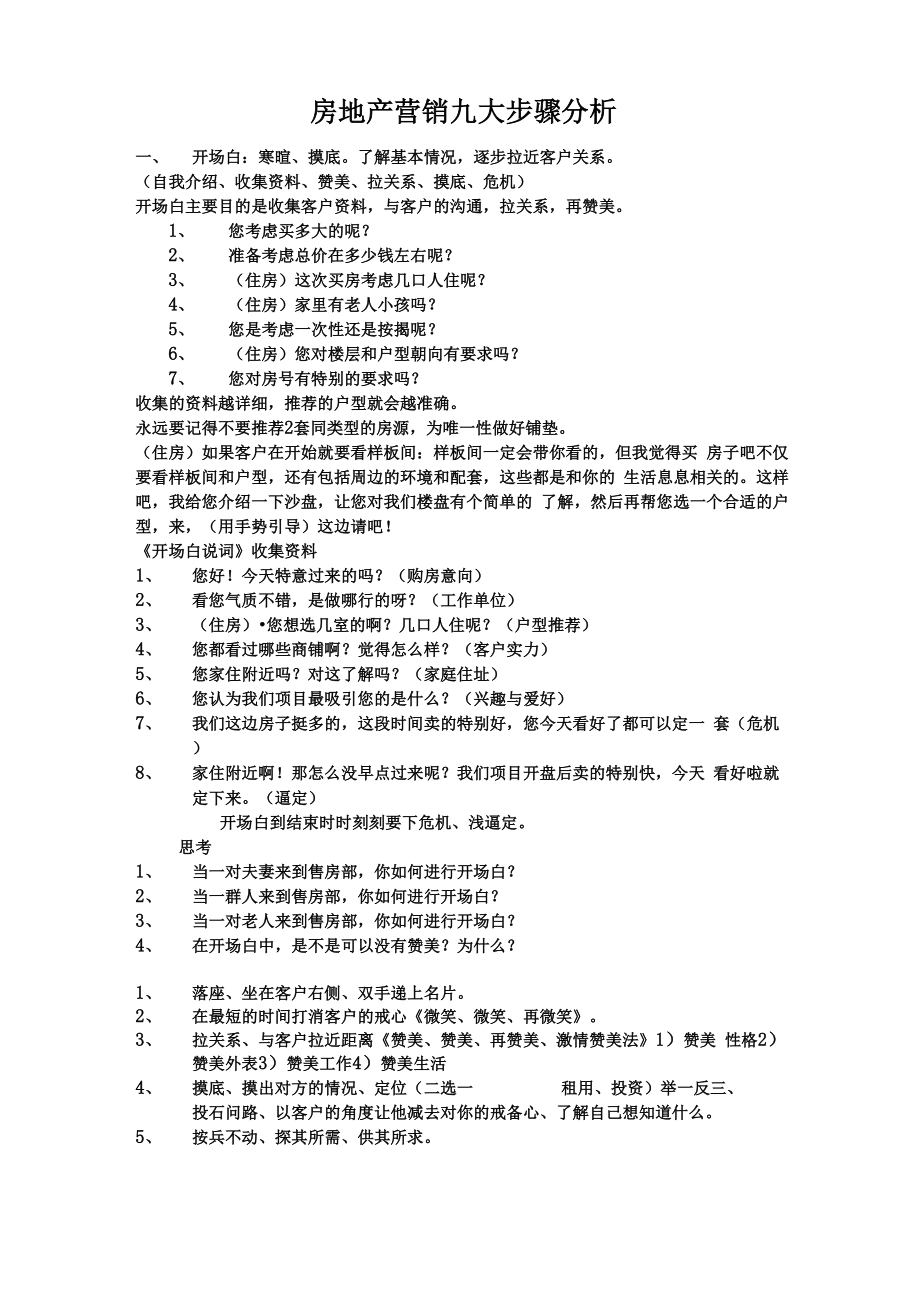 房地产营销九大步骤分析

一、 开场白：寒暄、摸底。了解基本情况，逐步拉近客户关系。
（自我介绍、收集资料、赞美、拉关系、摸底、危机）
开场白主要目的是收集客户资料，与客户的沟通，拉关系，再赞美。

1、 您考虑买多大的呢？
2、 准备考虑总价在多少钱左右呢？
3、 （住房）这次买房考虑几口人住呢？
4、 （住房）家里有老人小孩吗？
5、 您是考虑一次性还是按揭呢？
6、 （住房）您对楼层和户型朝向有要求吗？
7、 您对房号有特别的要求吗？

收集的资料越详细，推荐的户型就会越准确。
永远要记得不要推荐2套同类型的房源，为唯一性做好铺垫。
（住房）如果客户在开始就要看样板间：样板间一定会带你看的，但我觉得买 房子吧不仅要看样板间和户型，还有包括周边的环境和配套，这些都是和你的 生活息息相关的。这样吧，我给您介绍一下沙盘，让您对我们楼盘有个简单的 了解，然后再帮您选一个合适的户型，来，（用手势引导）这边请吧！
《开场白说词》收集资料

1、 您好！今天特意过来的吗？（购房意向）
2、 看您气质不错，是做哪行的呀？（工作单位）
3、 （住房）•您想选几室的啊？几口人住呢？（户型推荐）
4、 您都看过哪些商铺啊？觉得怎么样？（客户实力）
5、 您家住附近吗？对这了解吗？（家庭住址）
6、 您认为我们项目最吸引您的是什么？（兴趣与爱好）
7、 我们这边房子挺多的，这段时间卖的特别好，您今天看好了都可以定一 套（危机）
8、 家住附近啊！那怎么没早点过来呢？我们项目开盘后卖的特别快，今天 看好啦就定下来。（逼定）

开场白到结束时时刻刻要下危机、浅逼定。
思考

1、 当一对夫妻来到售房部，你如何进行开场白？
2、 当一群人来到售房部，你如何进行开场白？
3、 当一对老人来到售房部，你如何进行开场白？
4、 在开场白中，是不是可以没有赞美？为什么？

1、 落座、坐在客户右侧、双手递上名片。
2、 在最短的时间打消客户的戒心《微笑、微笑、再微笑》。
3、 拉关系、与客户拉近距离《赞美、赞美、再赞美、激情赞美法》1）赞美 性格2）赞美外表3）赞美工作4）赞美生活
4、 摸底、摸出对方的情况、定位（二选一 租用、投资）举一反三、投石问路、以客户的角度让他减去对你的戒备心、了解自己想知道什么。
5、 按兵不动、探其所需、供其所求。